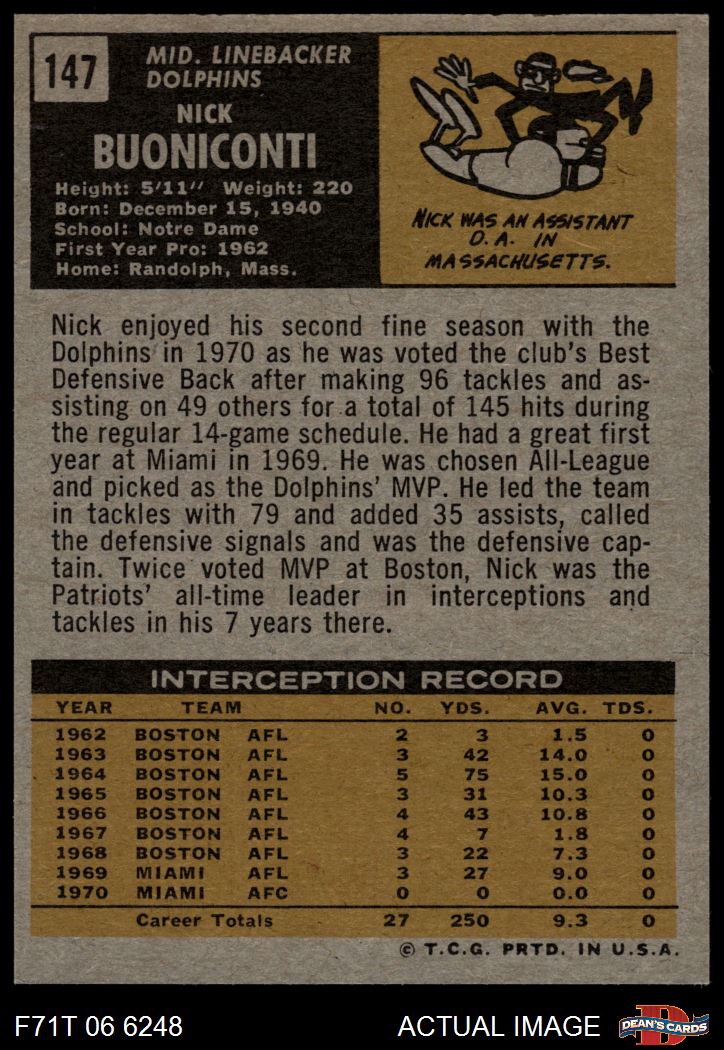 147

MID. LINEBACKER
DOLPHINS

NICK
BUONICONTI

Height: 5'11" Weight: 220
Born: December 15, 1940
School: Notre Dame
First Year Pro: 1962
Home: Randolph, Mass.

NICK WAS AN ASSISTANT D.A. IN MASSACHUSETTS.

Nick enjoyed his second fine season with the Dolphins in 1970 as he was voted the club's Best Defensive Back after making 96 tackles and assisting on 49 others for a total of 145 hits during the regular 14-game schedule. He had a great first year at Miami in 1969. He was chosen All-League and picked as the Dolphins' MVP. He led the team in tackles with 79 and added 35 assists, called the defensive signals and was the defensive captain. Twice voted MVP at Boston, Nick was the Patriots' all-time leader in interceptions and tackles in his 7 years there.

INTERCEPTION RECORD

| YEAR | TEAM | | NO. | YDS. | AVG. | TDS. |
|---|---|---|---|---|---|---|
| 1962 | BOSTON | AFL | 2 | 3 | 1.5 | 0 |
| 1963 | BOSTON | AFL | 3 | 42 | 14.0 | 0 |
| 1964 | BOSTON | AFL | 5 | 75 | 15.0 | 0 |
| 1965 | BOSTON | AFL | 3 | 31 | 10.3 | 0 |
| 1966 | BOSTON | AFL | 4 | 43 | 10.8 | 0 |
| 1967 | BOSTON | AFL | 4 | 7 | 1.8 | 0 |
| 1968 | BOSTON | AFL | 3 | 22 | 7.3 | 0 |
| 1969 | MIAMI | AFL | 3 | 27 | 9.0 | 0 |
| 1970 | MIAMI | AFC | 0 | 0 | 0.0 | 0 |
| | Career Totals | | 27 | 250 | 9.3 | 0 |

© T.C.G. PRTD. IN U.S.A.

F71T 06 6248

ACTUAL IMAGE

DEAN'S CARDS